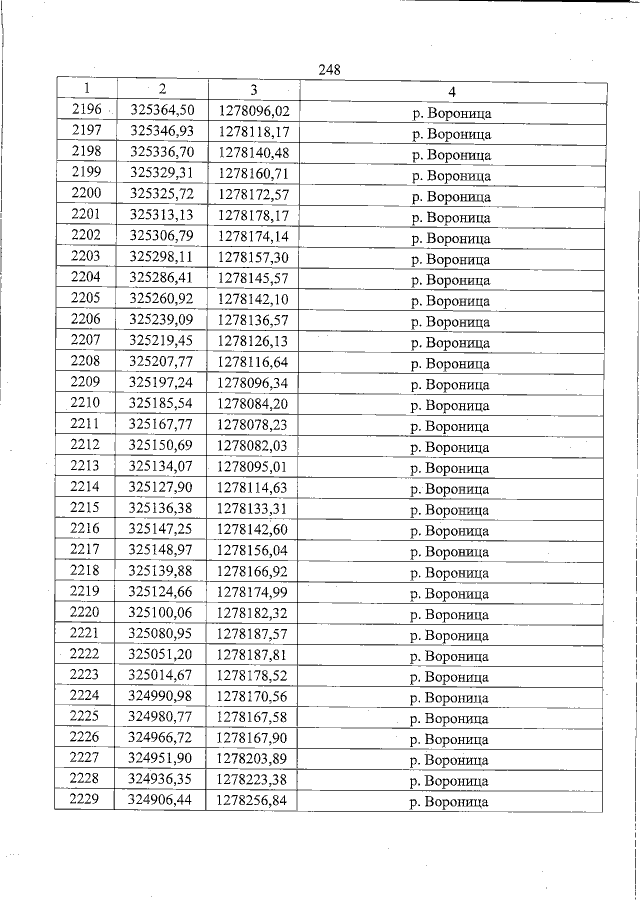 248

| 1 | 2 | 3 | 4 |
|---|---|---|---|
| 2196 | 325364,50 | 1278096,02 | р. Вороница |
| 2197 | 325346,93 | 1278118,17 | р. Вороница |
| 2198 | 325336,70 | 1278140,48 | р. Вороница |
| 2199 | 325329,31 | 1278160,71 | р. Вороница |
| 2200 | 325325,72 | 1278172,57 | р. Вороница |
| 2201 | 325313,13 | 1278178,17 | р. Вороница |
| 2202 | 325306,79 | 1278174,14 | р. Вороница |
| 2203 | 325298,11 | 1278157,30 | р. Вороница |
| 2204 | 325286,41 | 1278145,57 | р. Вороница |
| 2205 | 325260,92 | 1278142,10 | р. Вороница |
| 2206 | 325239,09 | 1278136,57 | р. Вороница |
| 2207 | 325219,45 | 1278126,13 | р. Вороница |
| 2208 | 325207,77 | 1278116,64 | р. Вороница |
| 2209 | 325197,24 | 1278096,34 | р. Вороница |
| 2210 | 325185,54 | 1278084,20 | р. Вороница |
| 2211 | 325167,77 | 1278078,23 | р. Вороница |
| 2212 | 325150,69 | 1278082,03 | р. Вороница |
| 2213 | 325134,07 | 1278095,01 | р. Вороница |
| 2214 | 325127,90 | 1278114,63 | р. Вороница |
| 2215 | 325136,38 | 1278133,31 | р. Вороница |
| 2216 | 325147,25 | 1278142,60 | р. Вороница |
| 2217 | 325148,97 | 1278156,04 | р. Вороница |
| 2218 | 325139,88 | 1278166,92 | р. Вороница |
| 2219 | 325124,66 | 1278174,99 | р. Вороница |
| 2220 | 325100,06 | 1278182,32 | р. Вороница |
| 2221 | 325080,95 | 1278187,57 | р. Вороница |
| 2222 | 325051,20 | 1278187,81 | р. Вороница |
| 2223 | 325014,67 | 1278178,52 | р. Вороница |
| 2224 | 324990,98 | 1278170,56 | р. Вороница |
| 2225 | 324980,77 | 1278167,58 | р. Вороница |
| 2226 | 324966,72 | 1278167,90 | р. Вороница |
| 2227 | 324951,90 | 1278203,89 | р. Вороница |
| 2228 | 324936,35 | 1278223,38 | р. Вороница |
| 2229 | 324906,44 | 1278256,84 | р. Вороница |